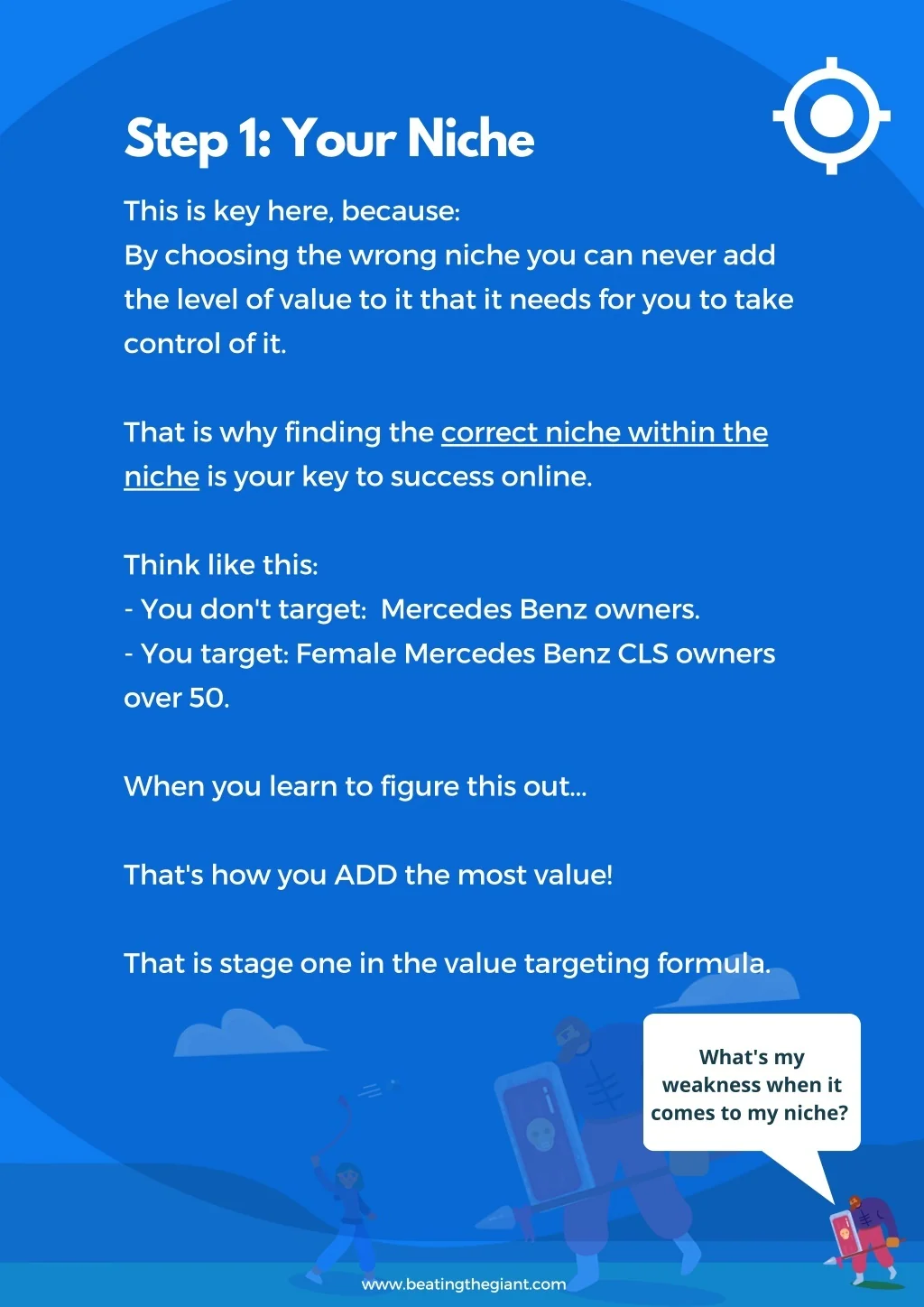 Step 1: Your Niche

This is key here, because:
By choosing the wrong niche you can never add the level of value to it that it needs for you to take control of it.

That is why finding the correct niche within the niche is your key to success online.

Think like this:
- You don't target: Mercedes Benz owners.
- You target: Female Mercedes Benz CLS owners over 50.

When you learn to figure this out...

That's how you ADD the most value!

That is stage one in the value targeting formula.

What's my weakness when it comes to my niche?

www.beatingthegiant.com